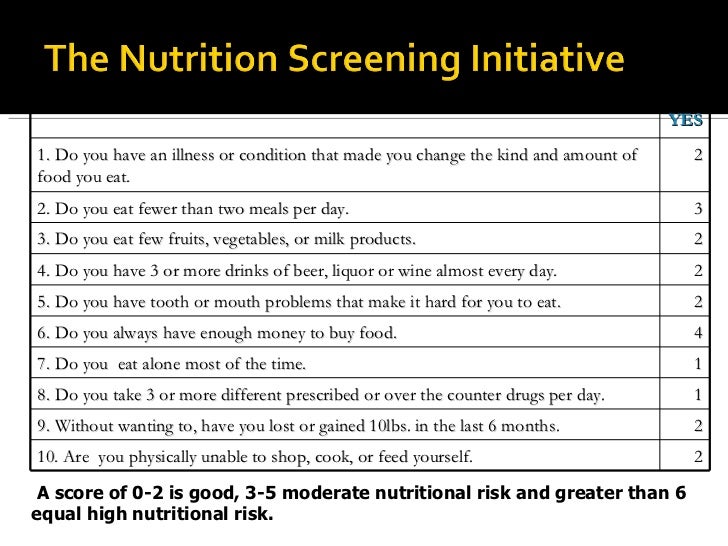 The Nutrition Screening Initiative

| | YES |
|---|---|
| 1. Do you have an illness or condition that made you change the kind and amount of food you eat. | 2 |
| 2. Do you eat fewer than two meals per day. | 3 |
| 3. Do you eat few fruits, vegetables, or milk products. | 2 |
| 4. Do you have 3 or more drinks of beer, liquor or wine almost every day. | 2 |
| 5. Do you have tooth or mouth problems that make it hard for you to eat. | 2 |
| 6. Do you always have enough money to buy food. | 4 |
| 7. Do you eat alone most of the time. | 1 |
| 8. Do you take 3 or more different prescribed or over the counter drugs per day. | 1 |
| 9. Without wanting to, have you lost or gained 10lbs. in the last 6 months. | 2 |
| 10. Are you physically unable to shop, cook, or feed yourself. | 2 |

A score of 0-2 is good, 3-5 moderate nutritional risk and greater than 6 equal high nutritional risk.